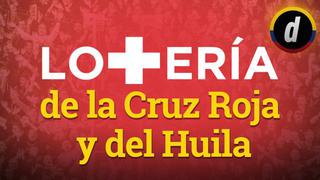 d

LO+ERÍA
de la Cruz Roja
y del Huila